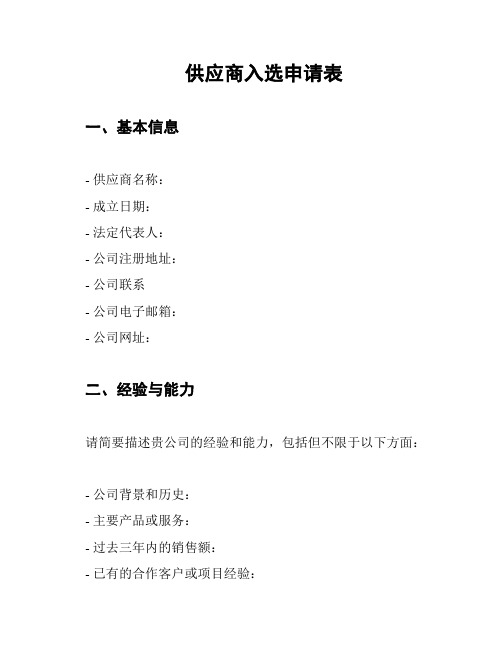 供应商入选申请表

一、基本信息

- 供应商名称：
- 成立日期：
- 法定代表人：
- 公司注册地址：
- 公司联系
- 公司电子邮箱：
- 公司网址：

二、经验与能力

请简要描述贵公司的经验和能力，包括但不限于以下方面：

- 公司背景和历史：
- 主要产品或服务：
- 过去三年内的销售额：
- 已有的合作客户或项目经验：